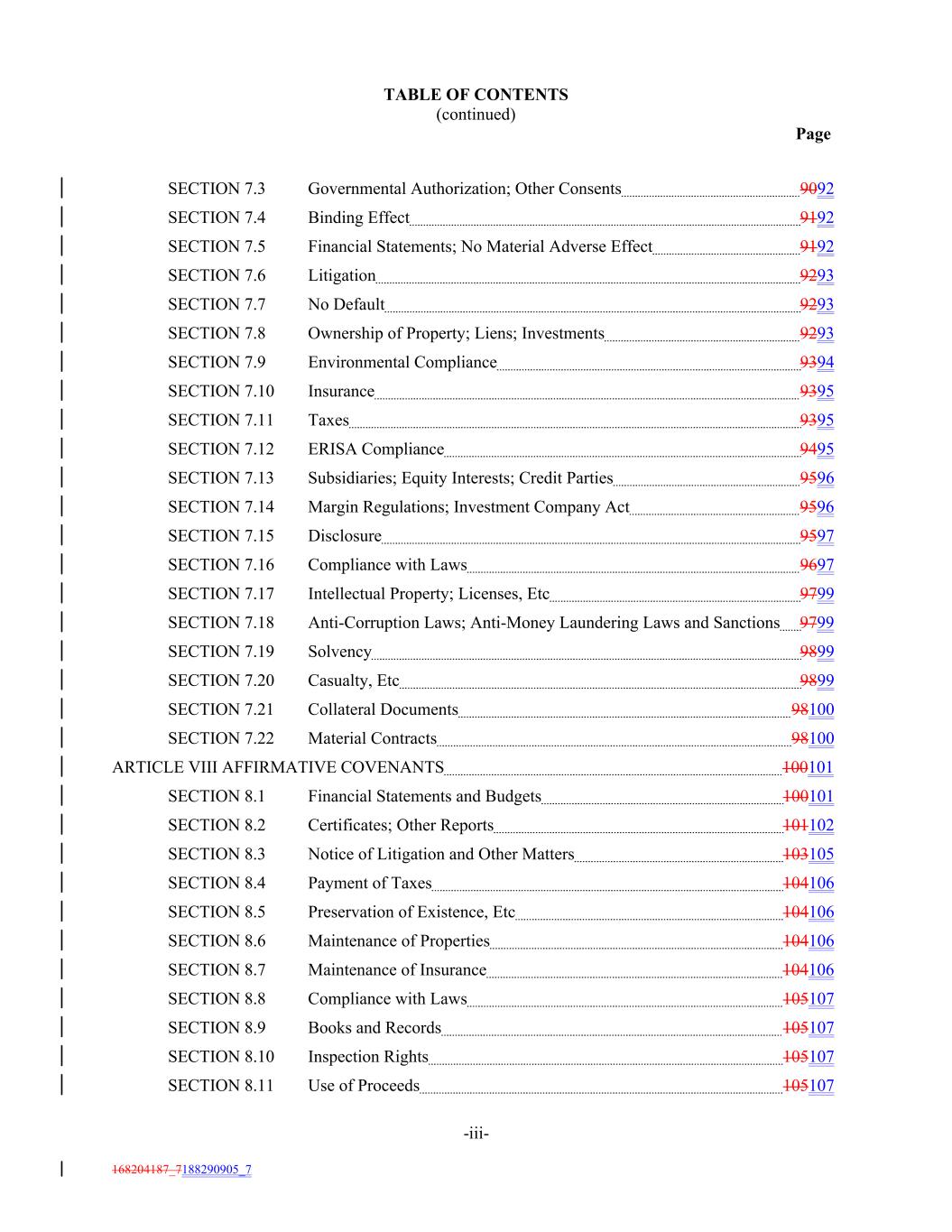 TABLE OF CONTENTS
(continued)

Page

SECTION 7.3 Governmental Authorization; Other Consents 9092
SECTION 7.4 Binding Effect 9192
SECTION 7.5 Financial Statements; No Material Adverse Effect 9192
SECTION 7.6 Litigation 9293
SECTION 7.7 No Default 9293
SECTION 7.8 Ownership of Property; Liens; Investments 9293
SECTION 7.9 Environmental Compliance 9394
SECTION 7.10 Insurance 9395
SECTION 7.11 Taxes 9395
SECTION 7.12 ERISA Compliance 9495
SECTION 7.13 Subsidiaries; Equity Interests; Credit Parties 9596
SECTION 7.14 Margin Regulations; Investment Company Act 9596
SECTION 7.15 Disclosure 9597
SECTION 7.16 Compliance with Laws 9697
SECTION 7.17 Intellectual Property; Licenses, Etc 9799
SECTION 7.18 Anti-Corruption Laws; Anti-Money Laundering Laws and Sanctions 9799
SECTION 7.19 Solvency 9899
SECTION 7.20 Casualty, Etc 9899
SECTION 7.21 Collateral Documents 98100
SECTION 7.22 Material Contracts 98100
ARTICLE VIII AFFIRMATIVE COVENANTS 100101
SECTION 8.1 Financial Statements and Budgets 100101
SECTION 8.2 Certificates; Other Reports 101102
SECTION 8.3 Notice of Litigation and Other Matters 103105
SECTION 8.4 Payment of Taxes 104106
SECTION 8.5 Preservation of Existence, Etc 104106
SECTION 8.6 Maintenance of Properties 104106
SECTION 8.7 Maintenance of Insurance 104106
SECTION 8.8 Compliance with Laws 105107
SECTION 8.9 Books and Records 105107
SECTION 8.10 Inspection Rights 105107
SECTION 8.11 Use of Proceeds 105107

-iii-

168204187_7188290905_7